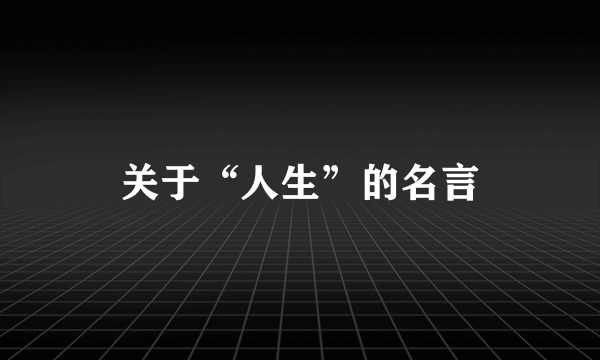 关于“人生”的名言